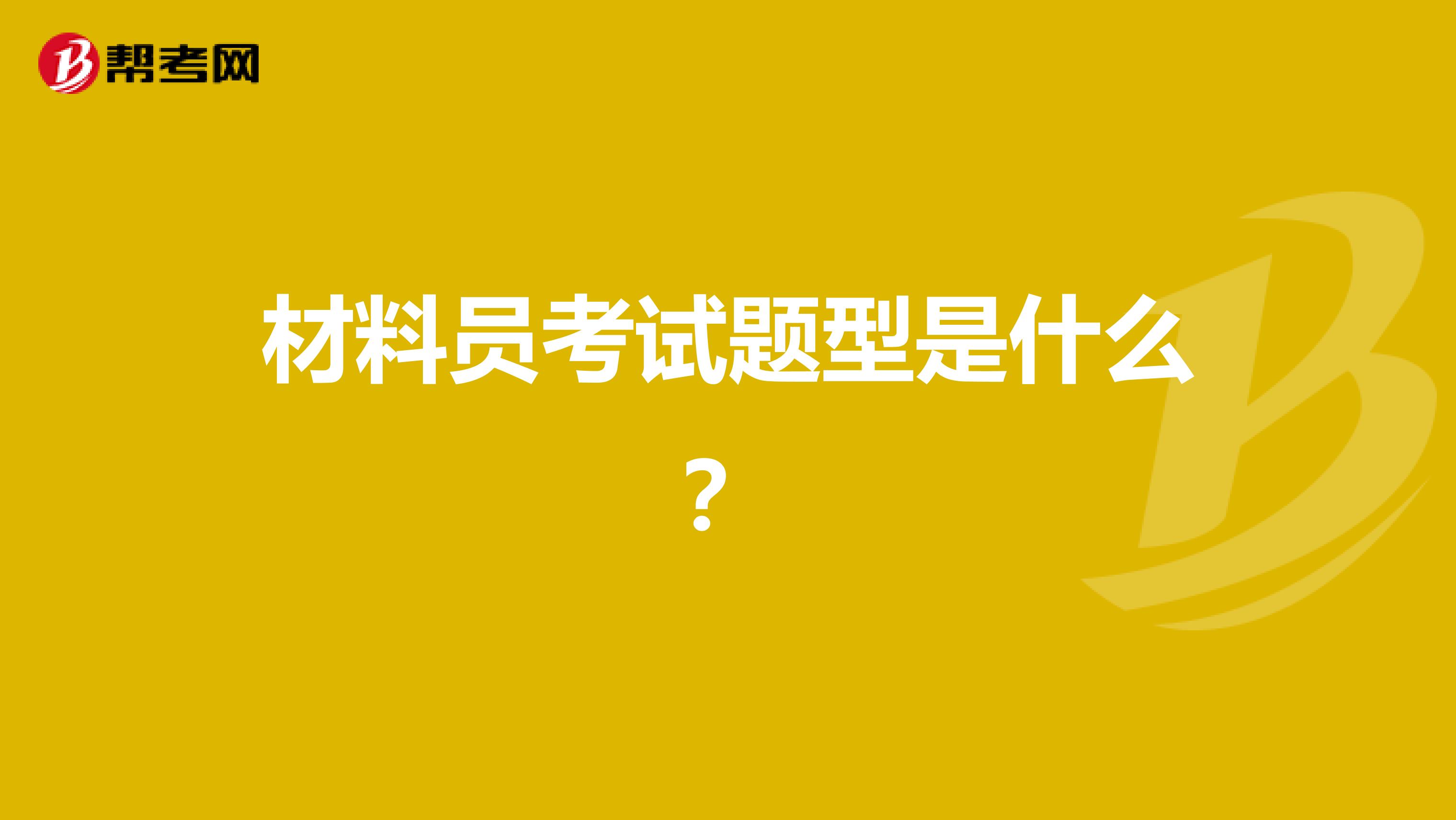 帮考网

材料员考试题型是什么？